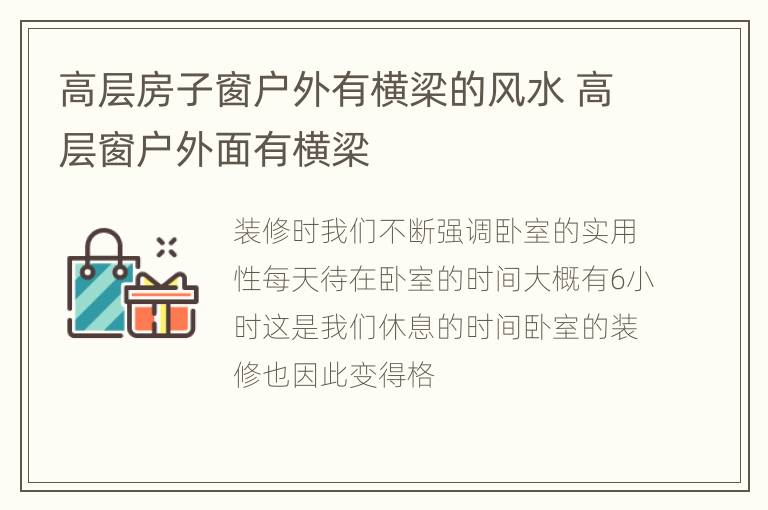 高层房子窗户外有横梁的风水 高层窗户外面有横梁

装修时我们不断强调卧室的实用性每天待在卧室的时间大概有6小时这是我们休息的时间卧室的装修也因此变得格